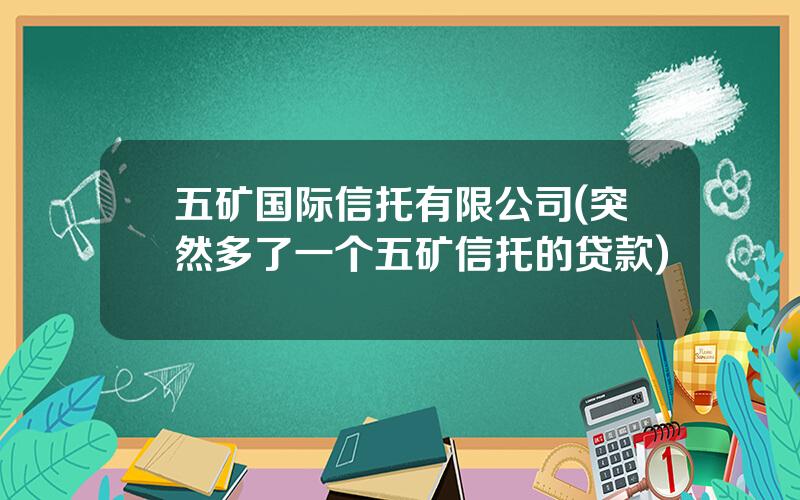 五矿国际信托有限公司(突然多了一个五矿信托的贷款)